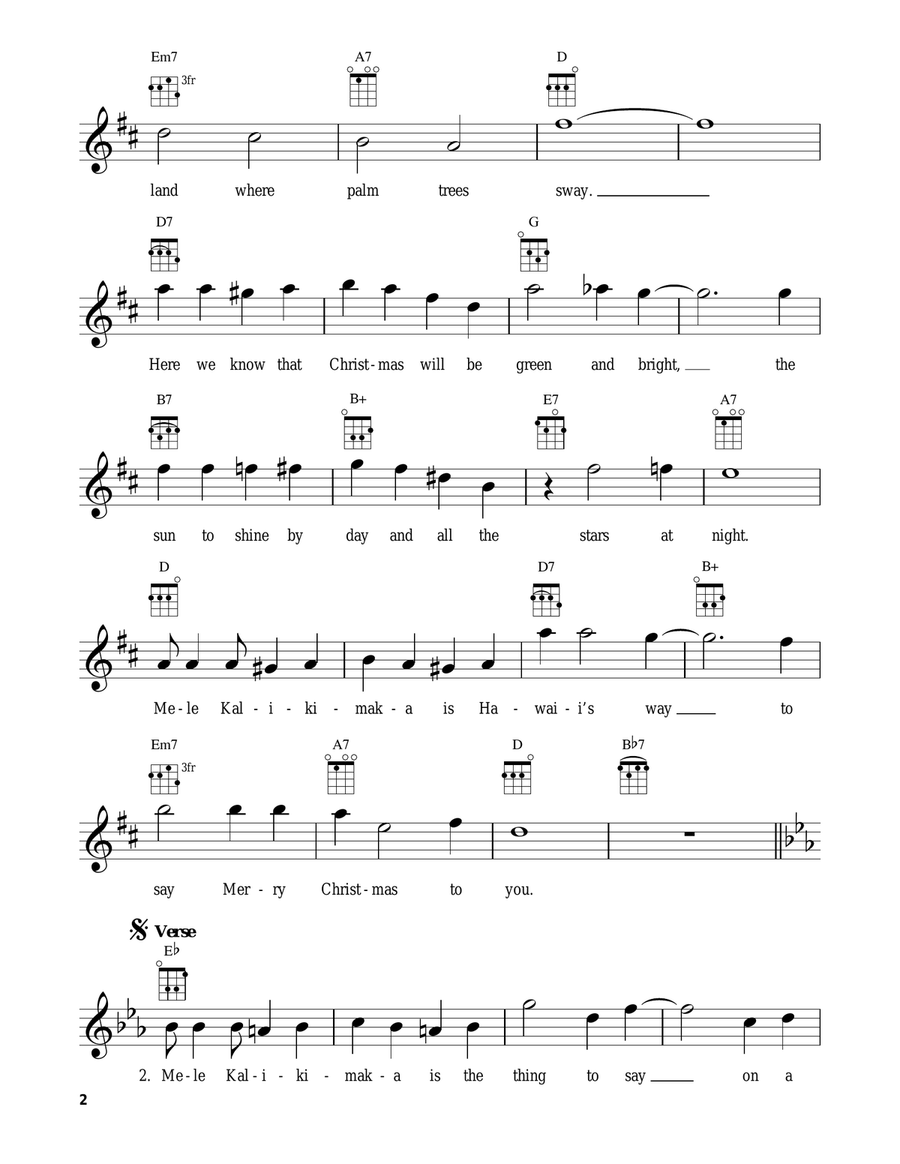 Em7 3fr
A7
D

land where palm trees sway.

D7
G

Here we know that Christ-mas will be green and bright, the

B7
B+
E7
A7

sun to shine by day and all the stars at night.

D
D7
B+

Me-le Kal-i-ki-mak-a is Ha-wai-i's way to

Em7 3fr
A7
D
B♭7

say Mer-ry Christ-mas to you.

Verse
E♭

2. Me-le Kal-i-ki-mak-a is the thing to say on a

2